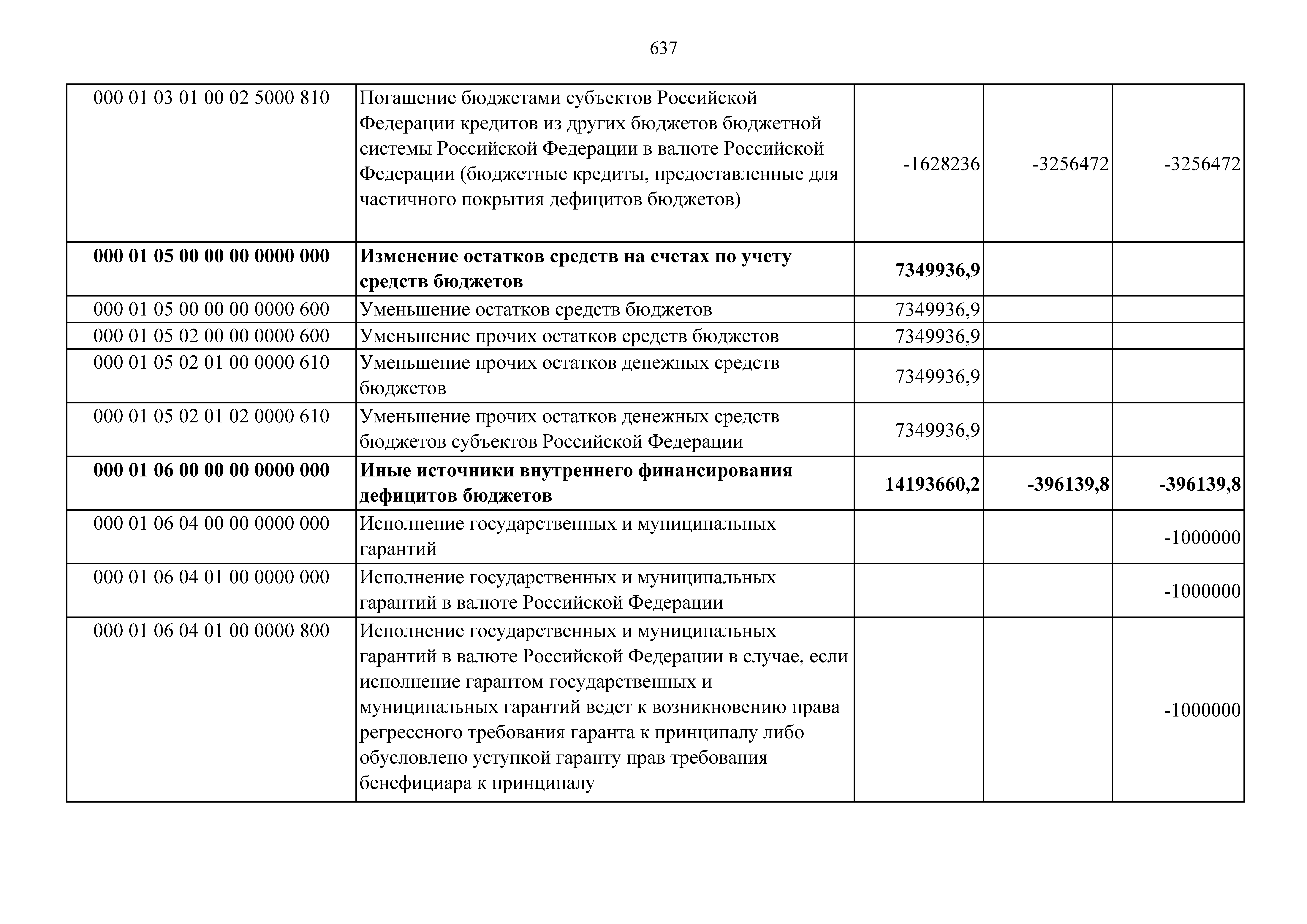 637

| | | | | |
|---|---|---|---|---|
| 000 01 03 01 00 02 5000 810 | Погашение бюджетами субъектов Российской Федерации кредитов из других бюджетов бюджетной системы Российской Федерации в валюте Российской Федерации (бюджетные кредиты, предоставленные для частичного покрытия дефицитов бюджетов) | -1628236 | -3256472 | -3256472 |
| **000 01 05 00 00 00 0000 000** | **Изменение остатков средств на счетах по учету средств бюджетов** | **7349936,9** | | |
| 000 01 05 00 00 00 0000 600 | Уменьшение остатков средств бюджетов | 7349936,9 | | |
| 000 01 05 02 00 00 0000 600 | Уменьшение прочих остатков средств бюджетов | 7349936,9 | | |
| 000 01 05 02 01 00 0000 610 | Уменьшение прочих остатков денежных средств бюджетов | 7349936,9 | | |
| 000 01 05 02 01 02 0000 610 | Уменьшение прочих остатков денежных средств бюджетов субъектов Российской Федерации | 7349936,9 | | |
| **000 01 06 00 00 00 0000 000** | **Иные источники внутреннего финансирования дефицитов бюджетов** | **14193660,2** | **-396139,8** | **-396139,8** |
| 000 01 06 04 00 00 0000 000 | Исполнение государственных и муниципальных гарантий | | | -1000000 |
| 000 01 06 04 01 00 0000 000 | Исполнение государственных и муниципальных гарантий в валюте Российской Федерации | | | -1000000 |
| 000 01 06 04 01 00 0000 800 | Исполнение государственных и муниципальных гарантий в валюте Российской Федерации в случае, если исполнение гарантом государственных и муниципальных гарантий ведет к возникновению права регрессного требования гаранта к принципалу либо обусловлено уступкой гаранту прав требования бенефициара к принципалу | | | -1000000 |